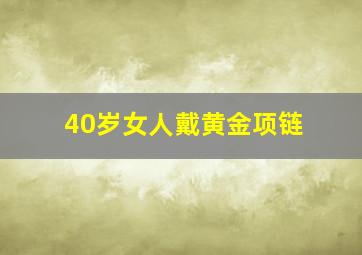 40岁女人戴黄金项链